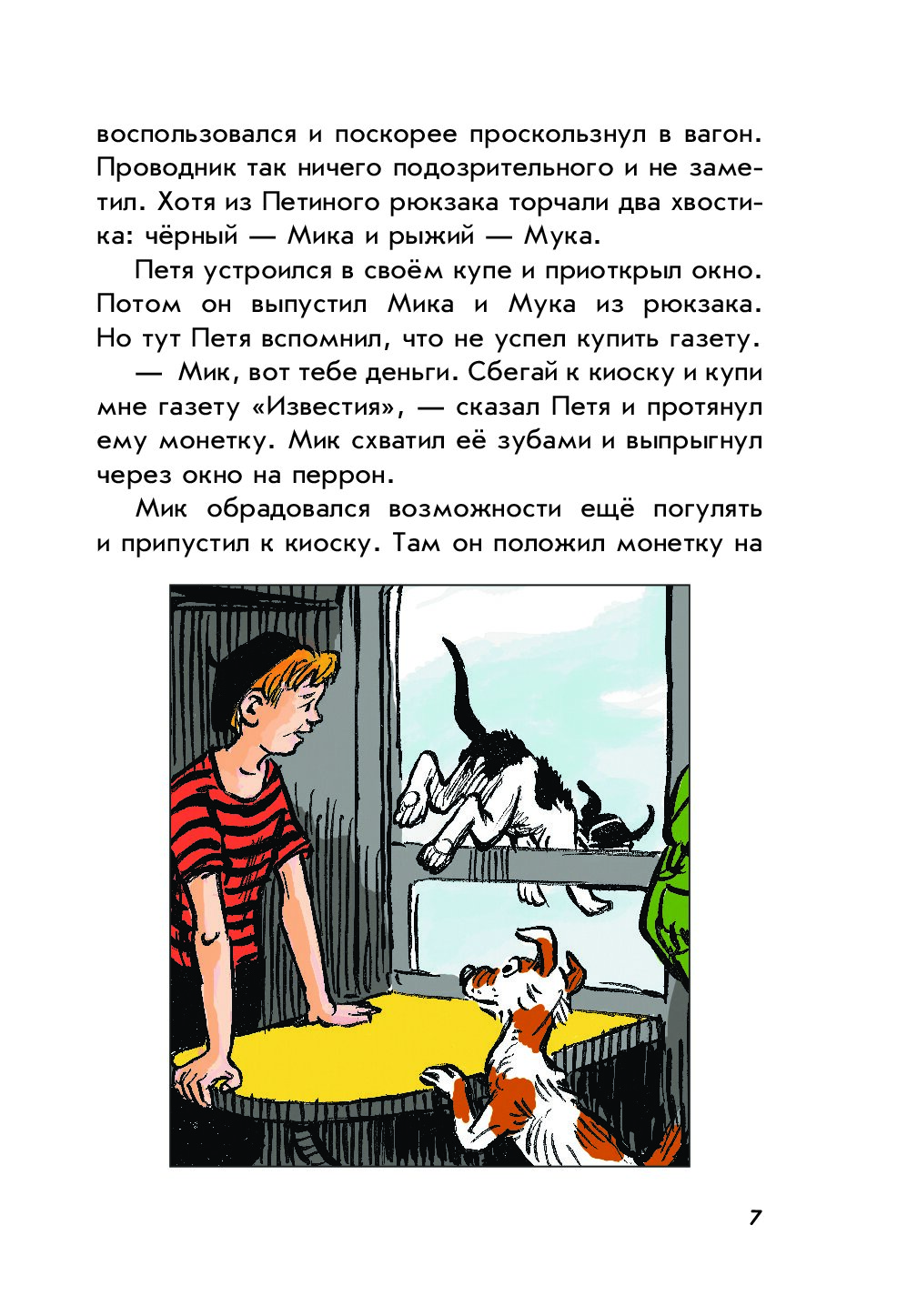 воспользовался и поскорее проскользнул в вагон. Проводник так ничего подозрительного и не заметил. Хотя из Петиного рюкзака торчали два хвостика: чёрный — Мика и рыжий — Мука.

Петя устроился в своём купе и приоткрыл окно. Потом он выпустил Мика и Мука из рюкзака. Но тут Петя вспомнил, что не успел купить газету.

— Мик, вот тебе деньги. Сбегай к киоску и купи мне газету «Известия», — сказал Петя и протянул ему монетку. Мик схватил её зубами и выпрыгнул через окно на перрон.

Мик обрадовался возможности ещё погулять и припустил к киоску. Там он положил монетку на

7